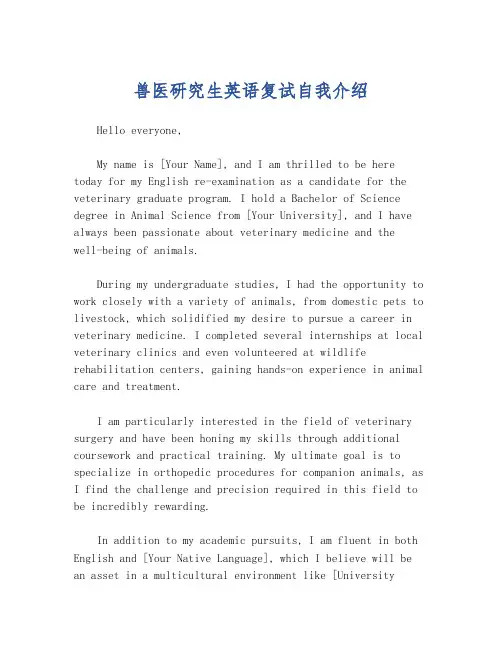 兽医研究生英语复试自我介绍

Hello everyone,

My name is [Your Name], and I am thrilled to be here today for my English re-examination as a candidate for the veterinary graduate program. I hold a Bachelor of Science degree in Animal Science from [Your University], and I have always been passionate about veterinary medicine and the well-being of animals.

During my undergraduate studies, I had the opportunity to work closely with a variety of animals, from domestic pets to livestock, which solidified my desire to pursue a career in veterinary medicine. I completed several internships at local veterinary clinics and even volunteered at wildlife rehabilitation centers, gaining hands-on experience in animal care and treatment.

I am particularly interested in the field of veterinary surgery and have been honing my skills through additional coursework and practical training. My ultimate goal is to specialize in orthopedic procedures for companion animals, as I find the challenge and precision required in this field to be incredibly rewarding.

In addition to my academic pursuits, I am fluent in both English and [Your Native Language], which I believe will be an asset in a multicultural environment like [University